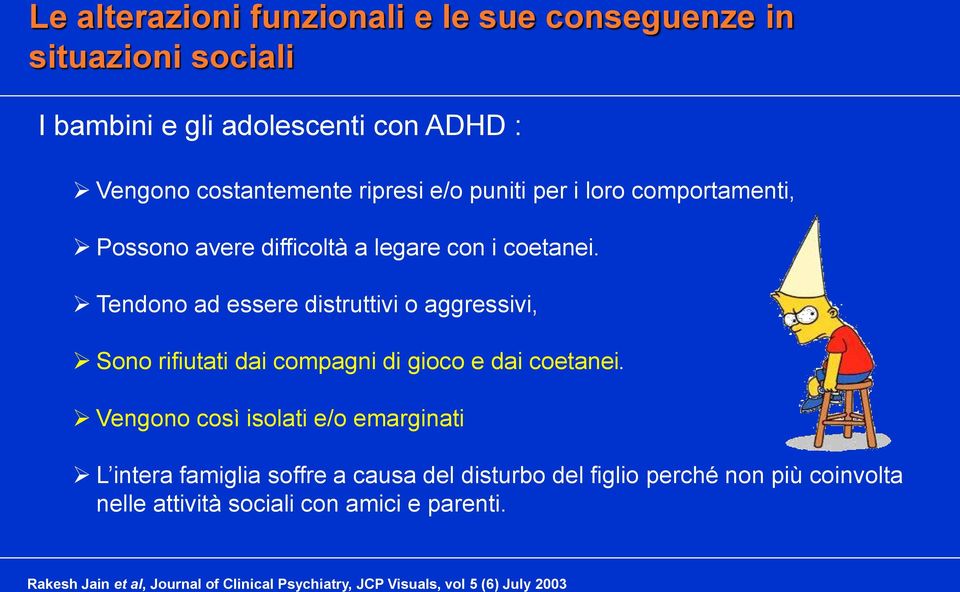 Le alterazioni funzionali e le sue conseguenze in situazioni sociali

I bambini e gli adolescenti con ADHD :

➢ Vengono costantemente ripresi e/o puniti per i loro comportamenti,

➢ Possono avere difficoltà a legare con i coetanei.

➢ Tendono ad essere distruttivi o aggressivi,

➢ Sono rifiutati dai compagni di gioco e dai coetanei.

➢ Vengono così isolati e/o emarginati

➢ L'intera famiglia soffre a causa del disturbo del figlio perché non più coinvolta nelle attività sociali con amici e parenti.

Rakesh Jain et al, Journal of Clinical Psychiatry, JCP Visuals, vol 5 (6) July 2003